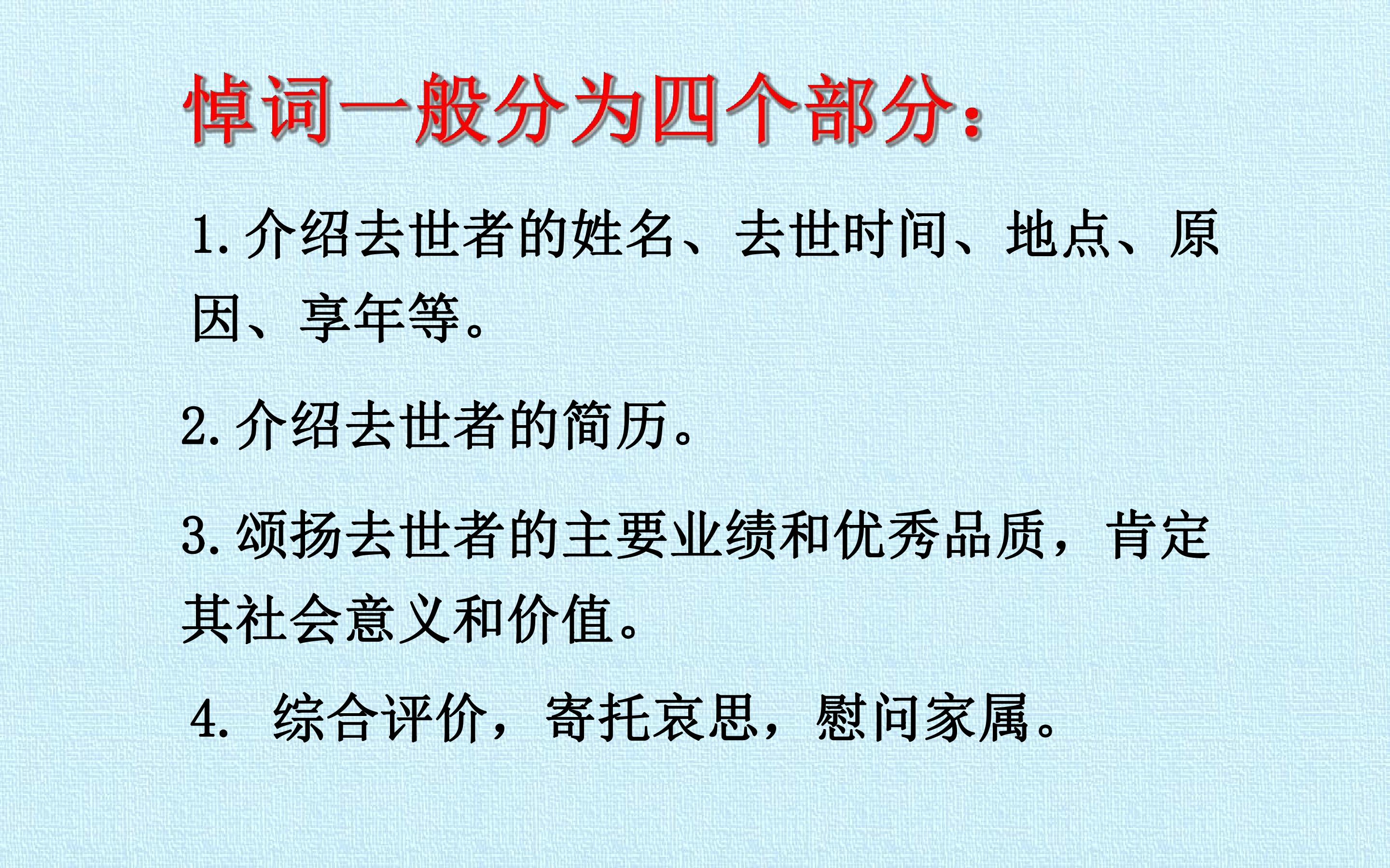 悼词一般分为四个部分：

1.介绍去世者的姓名、去世时间、地点、原因、享年等。

2.介绍去世者的简历。

3.颂扬去世者的主要业绩和优秀品质，肯定其社会意义和价值。

4.综合评价，寄托哀思，慰问家属。